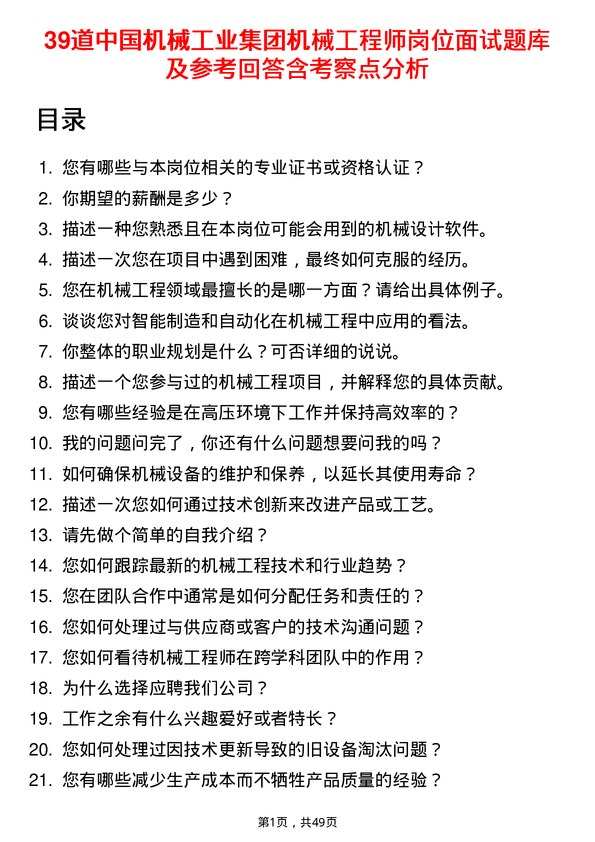 39道中国机械工业集团机械工程师岗位面试题库及参考回答含考察点分析

目录

1. 您有哪些与本岗位相关的专业证书或资格认证？
2. 你期望的薪酬是多少？
3. 描述一种您熟悉且在本岗位可能会用到的机械设计软件。
4. 描述一次您在项目中遇到困难，最终如何克服的经历。
5. 您在机械工程领域最擅长的是哪一方面？请给出具体例子。
6. 谈谈您对智能制造和自动化在机械工程中应用的看法。
7. 你整体的职业规划是什么？可否详细的说说。
8. 描述一个您参与过的机械工程项目，并解释您的具体贡献。
9. 您有哪些经验是在高压环境下工作并保持高效率的？
10. 我的问题问完了，你还有什么问题想要问我的吗？
11. 如何确保机械设备的维护和保养，以延长其使用寿命？
12. 描述一次您如何通过技术创新来改进产品或工艺。
13. 请先做个简单的自我介绍？
14. 您如何跟踪最新的机械工程技术和行业趋势？
15. 您在团队合作中通常是如何分配任务和责任的？
16. 您如何处理过与供应商或客户的技术沟通问题？
17. 您如何看待机械工程师在跨学科团队中的作用？
18. 为什么选择应聘我们公司？
19. 工作之余有什么兴趣爱好或者特长？
20. 您如何处理过因技术更新导致的旧设备淘汰问题？
21. 您有哪些减少生产成本而不牺牲产品质量的经验？

第1页，共49页